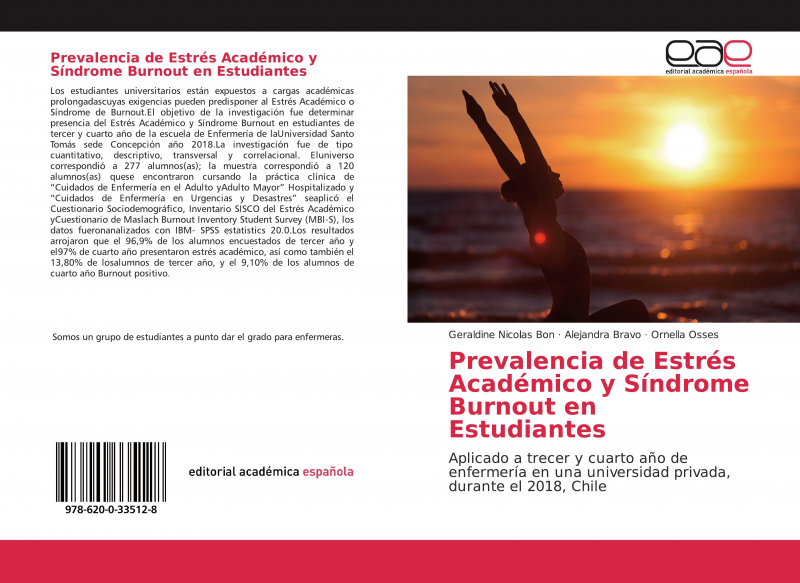 Prevalencia de Estrés Académico y Síndrome Burnout en Estudiantes

Los estudiantes universitarios están expuestos a cargas académicas prolongadascuyas exigencias pueden predisponer al Estrés Académico o Síndrome de Burnout.El objetivo de la investigación fue determinar presencia del Estrés Académico y Síndrome Burnout en estudiantes de tercer y cuarto año de la escuela de Enfermería de laUniversidad Santo Tomás sede Concepción año 2018.La investigación fue de tipo cuantitativo, descriptivo, transversal y correlacional. Eluniverso correspondió a 277 alumnos(as); la muestra correspondió a 120 alumnos(as) quese encontraron cursando la práctica clínica de "Cuidados de Enfermería en el Adulto yAdulto Mayor" Hospitalizado y "Cuidados de Enfermería en Urgencias y Desastres" seaplicó el Cuestionario Sociodemográfico, Inventario SISCO del Estrés Académico yCuestionario de Maslach Burnout Inventory Student Survey (MBI-S), los datos fueronanalizados con IBM- SPSS estatistics 20.0.Los resultados arrojaron que el 96,9% de los alumnos encuestados de tercer año y el97% de cuarto año presentaron estrés académico, así como también el 13,80% de losalumnos de tercer año, y el 9,10% de los alumnos de cuarto año Burnout positivo.

Somos un grupo de estudiantes a punto dar el grado para enfermeras.

978-620-0-33512-8

editorial académica española

eae
editorial académica española

Geraldine Nicolas Bon · Alejandra Bravo · Ornella Osses

Prevalencia de Estrés Académico y Síndrome Burnout en Estudiantes

Aplicado a trecer y cuarto año de enfermería en una universidad privada, durante el 2018, Chile